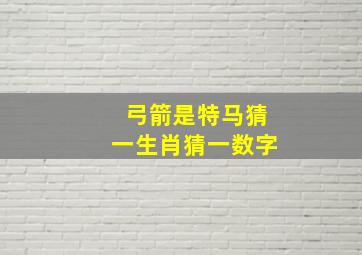 弓箭是特马猜
一生肖猜一数字